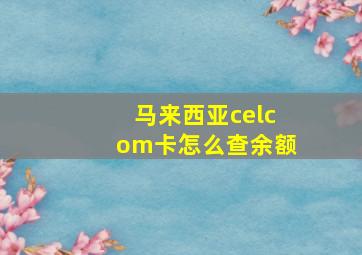 马来西亚celcom卡怎么查余额